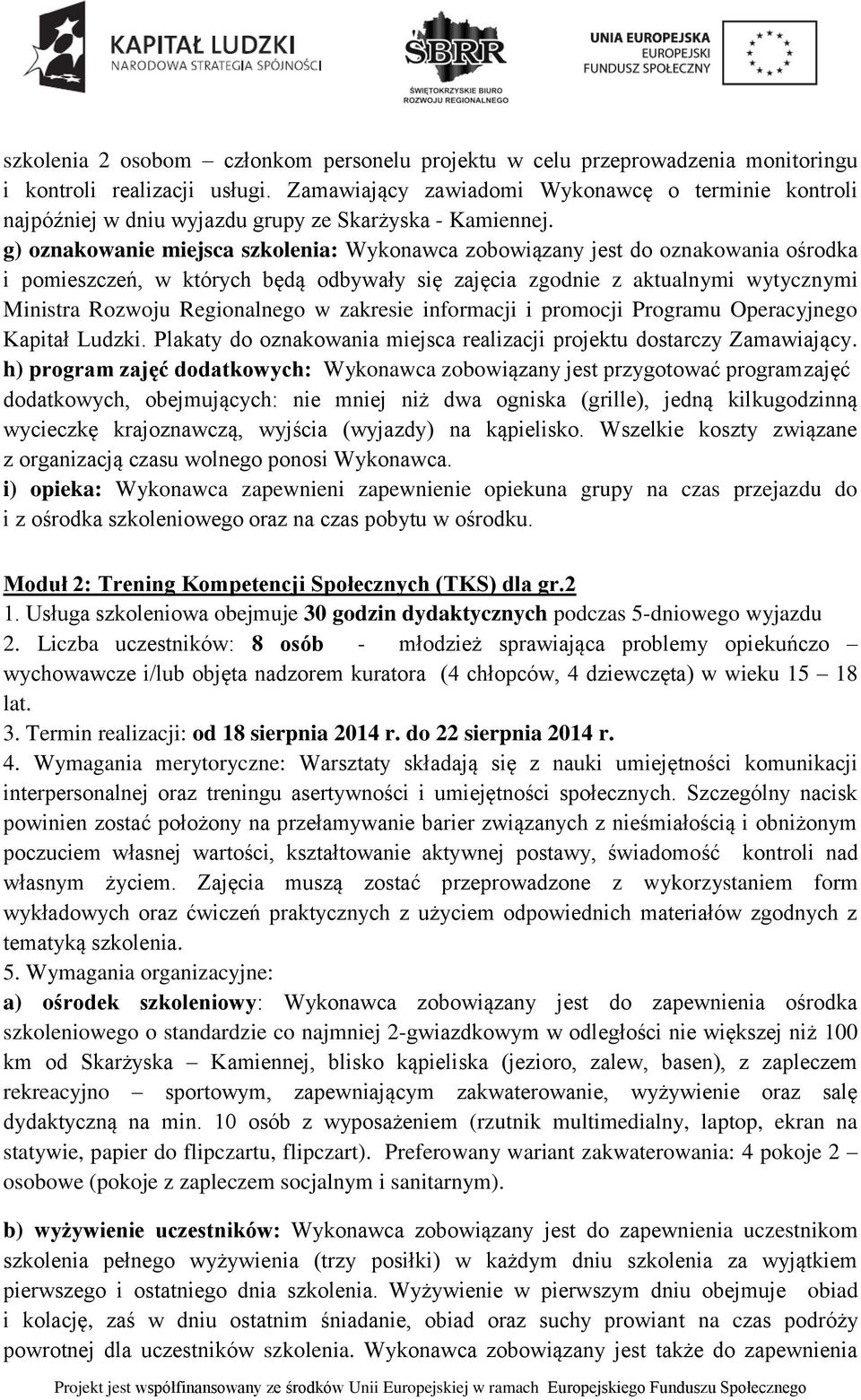 KAPITAŁ LUDZKI
NARODOWA STRATEGIA SPÓJNOŚCI

ŚBRR
ŚWIĘTOKRZYSKIE BIURO ROZWOJU REGIONALNEGO

UNIA EUROPEJSKA
EUROPEJSKI FUNDUSZ SPOŁECZNY

szkolenia 2 osobom – członkom personelu projektu w celu przeprowadzenia monitoringu i kontroli realizacji usługi. Zamawiający zawiadomi Wykonawcę o terminie kontroli najpóźniej w dniu wyjazdu grupy ze Skarżyska - Kamiennej.
g) oznakowanie miejsca szkolenia: Wykonawca zobowiązany jest do oznakowania ośrodka i pomieszczeń, w których będą odbywały się zajęcia zgodnie z aktualnymi wytycznymi Ministra Rozwoju Regionalnego w zakresie informacji i promocji Programu Operacyjnego Kapitał Ludzki. Plakaty do oznakowania miejsca realizacji projektu dostarczy Zamawiający.
h) program zajęć dodatkowych: Wykonawca zobowiązany jest przygotować programzajęć dodatkowych, obejmujących: nie mniej niż dwa ogniska (grille), jedną kilkugodzinną wycieczkę krajoznawczą, wyjścia (wyjazdy) na kąpielisko. Wszelkie koszty związane z organizacją czasu wolnego ponosi Wykonawca.
i) opieka: Wykonawca zapewnieni zapewnienie opiekuna grupy na czas przejazdu do i z ośrodka szkoleniowego oraz na czas pobytu w ośrodku.

Moduł 2: Trening Kompetencji Społecznych (TKS) dla gr.2
1. Usługa szkoleniowa obejmuje 30 godzin dydaktycznych podczas 5-dniowego wyjazdu
2. Liczba uczestników: 8 osób - młodzież sprawiająca problemy opiekuńczo – wychowawcze i/lub objęta nadzorem kuratora (4 chłopców, 4 dziewczęta) w wieku 15 – 18 lat.
3. Termin realizacji: od 18 sierpnia 2014 r. do 22 sierpnia 2014 r.
4. Wymagania merytoryczne: Warsztaty składają się z nauki umiejętności komunikacji interpersonalnej oraz treningu asertywności i umiejętności społecznych. Szczególny nacisk powinien zostać położony na przełamywanie barier związanych z nieśmiałością i obniżonym poczuciem własnej wartości, kształtowanie aktywnej postawy, świadomość kontroli nad własnym życiem. Zajęcia muszą zostać przeprowadzone z wykorzystaniem form wykładowych oraz ćwiczeń praktycznych z użyciem odpowiednich materiałów zgodnych z tematyką szkolenia.
5. Wymagania organizacyjne:
a) ośrodek szkoleniowy: Wykonawca zobowiązany jest do zapewnienia ośrodka szkoleniowego o standardzie co najmniej 2-gwiazdkowym w odległości nie większej niż 100 km od Skarżyska – Kamiennej, blisko kąpieliska (jezioro, zalew, basen), z zapleczem rekreacyjno – sportowym, zapewniającym zakwaterowanie, wyżywienie oraz salę dydaktyczną na min. 10 osób z wyposażeniem (rzutnik multimedialny, laptop, ekran na statywie, papier do flipczartu, flipczart). Preferowany wariant zakwaterowania: 4 pokoje 2 – osobowe (pokoje z zapleczem socjalnym i sanitarnym).

b) wyżywienie uczestników: Wykonawca zobowiązany jest do zapewnienia uczestnikom szkolenia pełnego wyżywienia (trzy posiłki) w każdym dniu szkolenia za wyjątkiem pierwszego i ostatniego dnia szkolenia. Wyżywienie w pierwszym dniu obejmuje obiad i kolację, zaś w dniu ostatnim śniadanie, obiad oraz suchy prowiant na czas podróży powrotnej dla uczestników szkolenia. Wykonawca zobowiązany jest także do zapewnienia

Projekt jest współfinansowany ze środków Unii Europejskiej w ramach Europejskiego Funduszu Społecznego